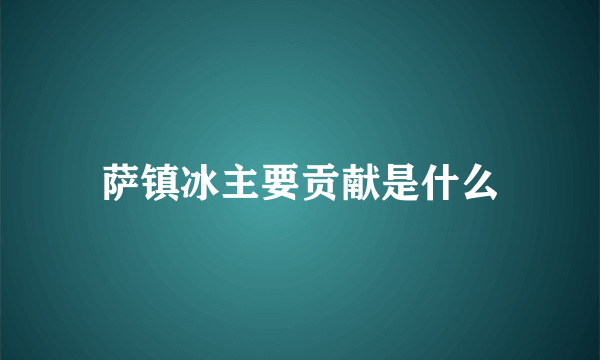 萨镇冰主要贡献是什么